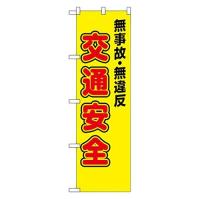 無事故・無違反
交通安全